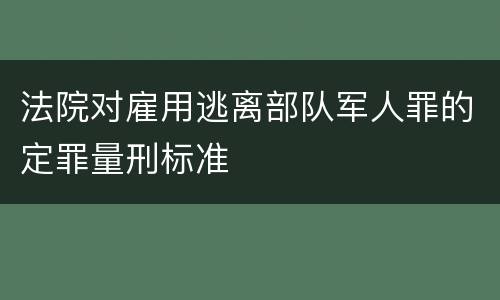 法院对雇用逃离部队军人罪的定罪量刑标准